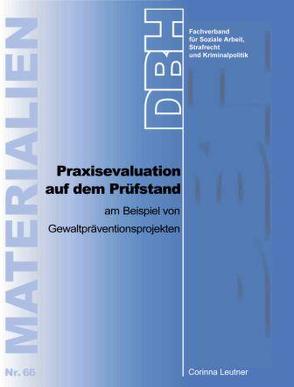 MATERIALIEN

DBH

Fachverband für Soziale Arbeit, Strafrecht und Kriminalpolitik

Praxisevaluation auf dem Prüfstand

am Beispiel von Gewaltpräventionsprojekten

Nr. 66

Corinna Leutner